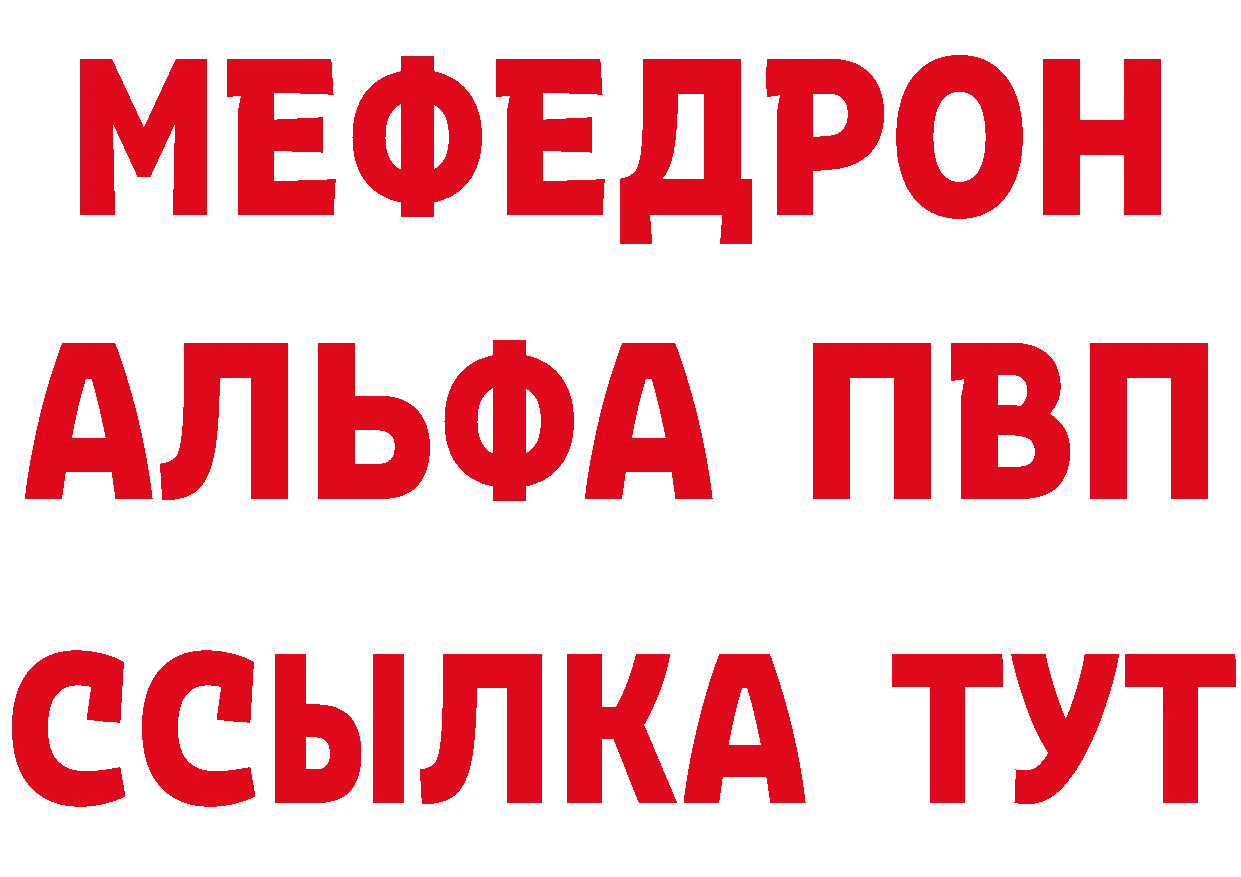 МЕФЕДРОН
АЛЬФА ПВП
ССЫЛКА ТУТ